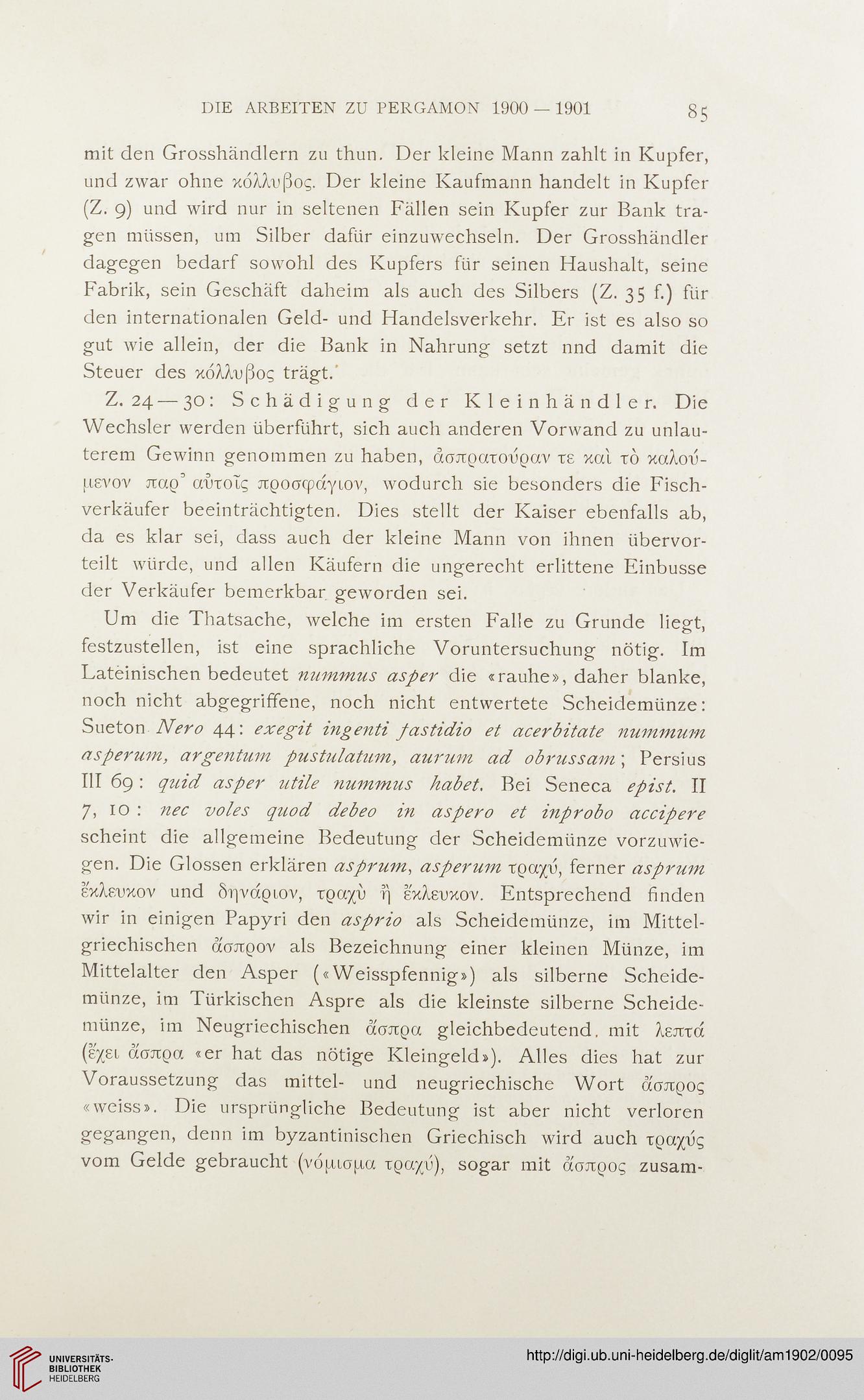 DIE ARBEITEN ZU PERGAMON 1900 — 1901 85

mit den Grosshändlern zu thun. Der kleine Mann zahlt in Kupfer, und zwar ohne κόλλυβος. Der kleine Kaufmann handelt in Kupfer (Z. 9) und wird nur in seltenen Fällen sein Kupfer zur Bank tragen müssen, um Silber dafür einzuwechseln. Der Grosshändler dagegen bedarf sowohl des Kupfers für seinen Haushalt, seine Fabrik, sein Geschäft daheim als auch des Silbers (Z. 35 f.) für den internationalen Geld- und Handelsverkehr. Er ist es also so gut wie allein, der die Bank in Nahrung setzt nnd damit die Steuer des κόλλυβος trägt.

Z. 24—30: Schädigung der Kleinhändler. Die Wechsler werden überführt, sich auch anderen Vorwand zu unlauterem Gewinn genommen zu haben, ἀσπρατούραν τε καὶ τὸ καλούμενον παρ' αὐτοῖς προσφάγιον, wodurch sie besonders die Fischverkäufer beeinträchtigten. Dies stellt der Kaiser ebenfalls ab, da es klar sei, dass auch der kleine Mann von ihnen übervorteilt würde, und allen Käufern die ungerecht erlittene Einbusse der Verkäufer bemerkbar geworden sei.

Um die Thatsache, welche im ersten Falle zu Grunde liegt, festzustellen, ist eine sprachliche Voruntersuchung nötig. Im Lateinischen bedeutet nummus asper die «rauhe», daher blanke, noch nicht abgegriffene, noch nicht entwertete Scheidemünze: Sueton Nero 44: exegit ingenti fastidio et acerbitate nummum asperum, argentum pustulatum, aurum ad obrussam; Persius III 69: quid asper utile nummus habet. Bei Seneca epist. II 7, 10: nec voles quod debeo in aspero et inprobo accipere scheint die allgemeine Bedeutung der Scheidemünze vorzuwiegen. Die Glossen erklären asprum, asperum τραχύ, ferner asprum ἔκλευκον und δηνάριον, τραχὺ ἢ ἔκλευκον. Entsprechend finden wir in einigen Papyri den asprio als Scheidemünze, im Mittelgriechischen ἄσπρον als Bezeichnung einer kleinen Münze, im Mittelalter den Asper («Weisspfennig») als silberne Scheidemünze, im Türkischen Aspre als die kleinste silberne Scheidemünze, im Neugriechischen ἄσπρα gleichbedeutend mit λεπτά (ἔχει ἄσπρα «er hat das nötige Kleingeld»). Alles dies hat zur Voraussetzung das mittel- und neugriechische Wort ἄσπρος «weiss». Die ursprüngliche Bedeutung ist aber nicht verloren gegangen, denn im byzantinischen Griechisch wird auch τραχύς vom Gelde gebraucht (νόμισμα τραχύ), sogar mit ἄσπρος zusam-

UNIVERSITÄTS-BIBLIOTHEK HEIDELBERG http://digi.ub.uni-heidelberg.de/diglit/am1902/0095